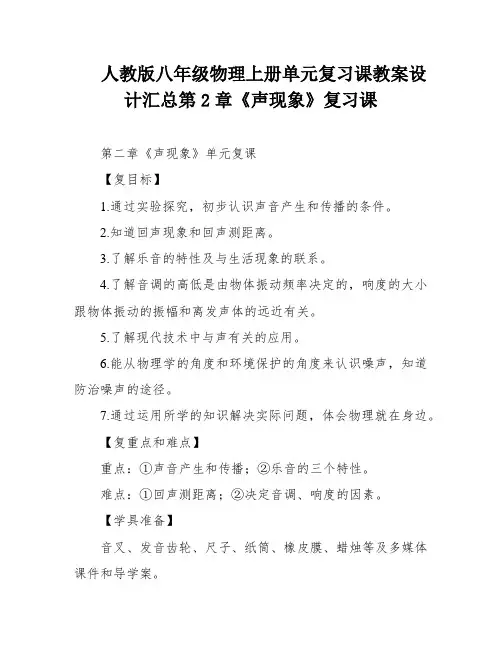 人教版八年级物理上册单元复习课教案设计汇总第 2 章《声现象》复习课

第二章《声现象》单元复课

【复目标】

1.通过实验探究，初步认识声音产生和传播的条件。

2.知道回声现象和回声测距离。

3.了解乐音的特性及与生活现象的联系。

4.了解音调的高低是由物体振动频率决定的，响度的大小跟物体振动的振幅和离发声体的远近有关。

5.了解现代技术中与声有关的应用。

6.能从物理学的角度和环境保护的角度来认识噪声，知道防治噪声的途径。

7.通过运用所学的知识解决实际问题，体会物理就在身边。

【复重点和难点】

重点：①声音产生和传播；②乐音的三个特性。

难点：①回声测距离；②决定音调、响度的因素。

【学具准备】

音叉、发音齿轮、尺子、纸筒、橡皮膜、蜡烛等及多媒体课件和导学案。